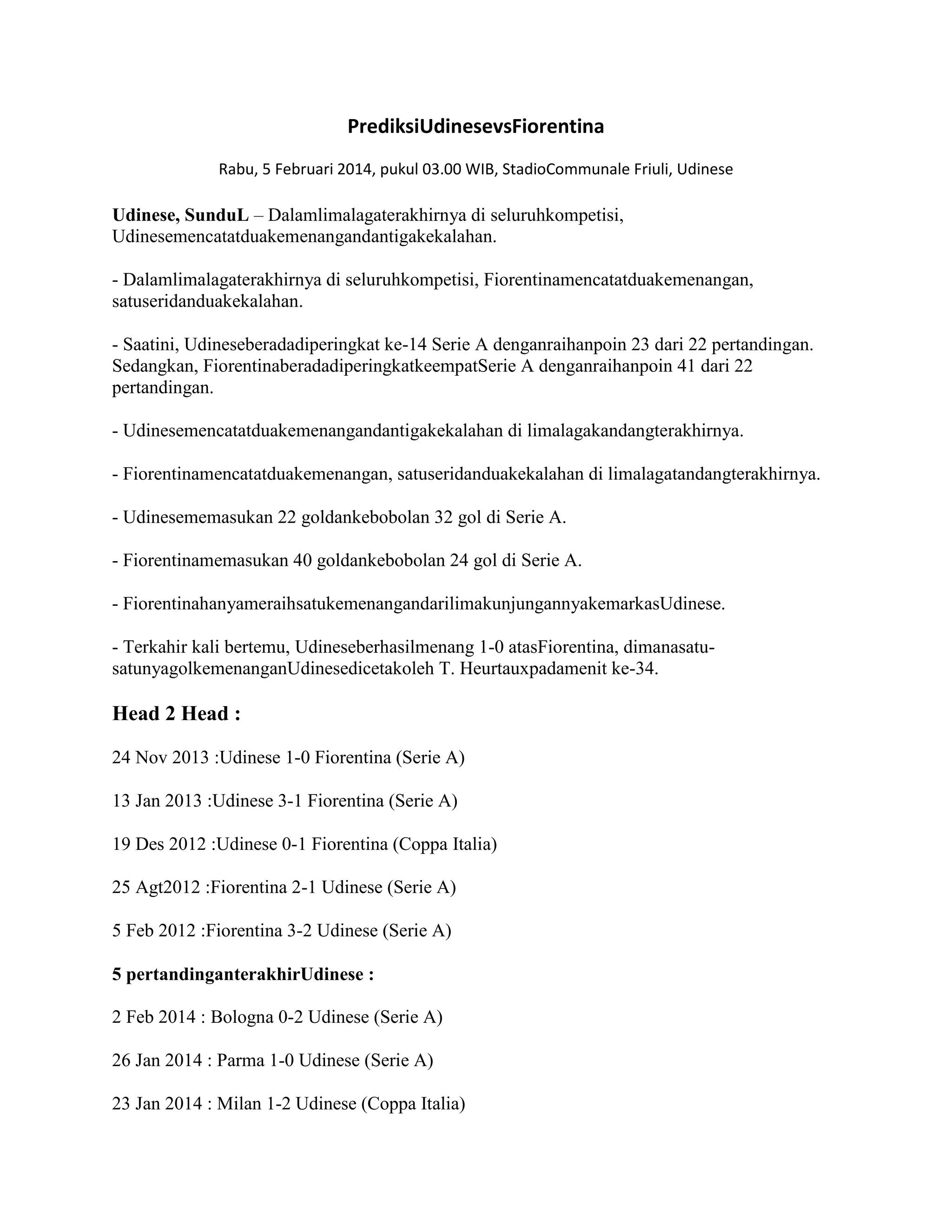 PrediksiUdinesevsFiorentina

Rabu, 5 Februari 2014, pukul 03.00 WIB, StadioCommunale Friuli, Udinese

Udinese, SunduL – Dalamlimalagaterakhirnya di seluruhkompetisi, Udinesemencatatduakemenangandantigakekalahan.

- Dalamlimalagaterakhirnya di seluruhkompetisi, Fiorentinamencatatduakemenangan, satuseridanduakekalahan.

- Saatini, Udineseberadadiperingkat ke-14 Serie A denganraihanpoin 23 dari 22 pertandingan. Sedangkan, FiorentinaberadadiperingkatkeempatSerie A denganraihanpoin 41 dari 22 pertandingan.

- Udinesemencatatduakemenangandantigakekalahan di limalagakandangterakhirnya.

- Fiorentinamencatatduakemenangan, satuseridanduakekalahan di limalagatandangterakhirnya.

- Udinesememasukan 22 goldankebobolan 32 gol di Serie A.

- Fiorentinamemasukan 40 goldankebobolan 24 gol di Serie A.

- FiorentinahanyameraihsatukemenangandarilimakunjungannyakemarkasUdinese.

- Terkahir kali bertemu, Udineseberhasilmenang 1-0 atasFiorentina, dimanasatu-satunyagolkemenanganUdinesedicetakoleh T. Heurtauxpadamenit ke-34.

Head 2 Head :

24 Nov 2013 :Udinese 1-0 Fiorentina (Serie A)

13 Jan 2013 :Udinese 3-1 Fiorentina (Serie A)

19 Des 2012 :Udinese 0-1 Fiorentina (Coppa Italia)

25 Agt2012 :Fiorentina 2-1 Udinese (Serie A)

5 Feb 2012 :Fiorentina 3-2 Udinese (Serie A)

5 pertandinganterakhirUdinese :

2 Feb 2014 : Bologna 0-2 Udinese (Serie A)

26 Jan 2014 : Parma 1-0 Udinese (Serie A)

23 Jan 2014 : Milan 1-2 Udinese (Coppa Italia)